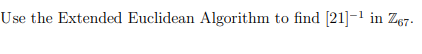 Use the Extended Euclidean Algorithm to find $[21]^{-1}$ in $\mathbb{Z}_{67}$.